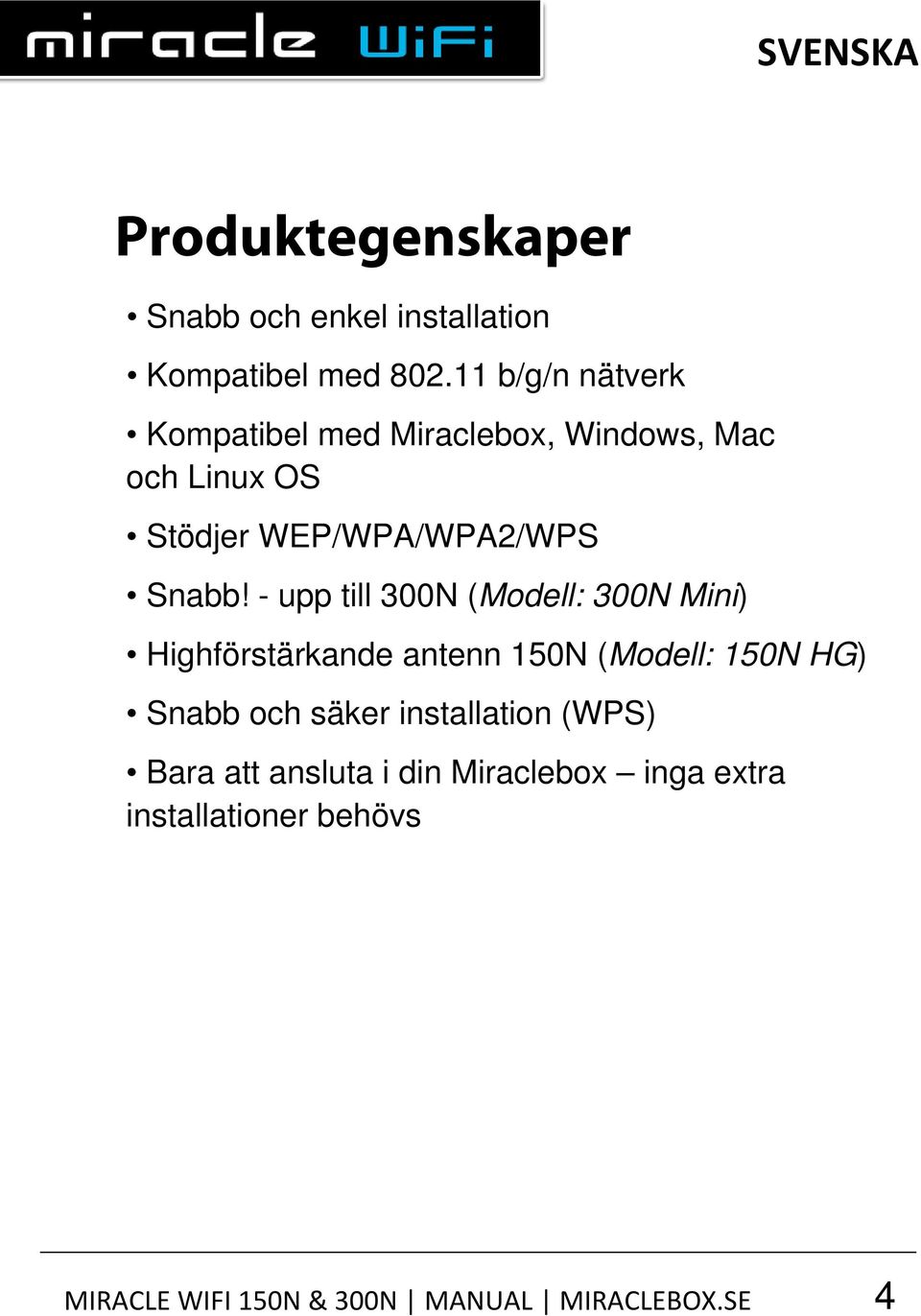 miracle WiFi

SVENSKA

Produktegenskaper

• Snabb och enkel installation

• Kompatibel med 802.11 b/g/n nätverk

• Kompatibel med Miraclebox, Windows, Mac och Linux OS

• Stödjer WEP/WPA/WPA2/WPS

• Snabb! - upp till 300N (Modell: 300N Mini)

• Highförstärkande antenn 150N (Modell: 150N HG)

• Snabb och säker installation (WPS)

• Bara att ansluta i din Miraclebox – inga extra installationer behövs

MIRACLE WIFI 150N & 300N | MANUAL | MIRACLEBOX.SE 4